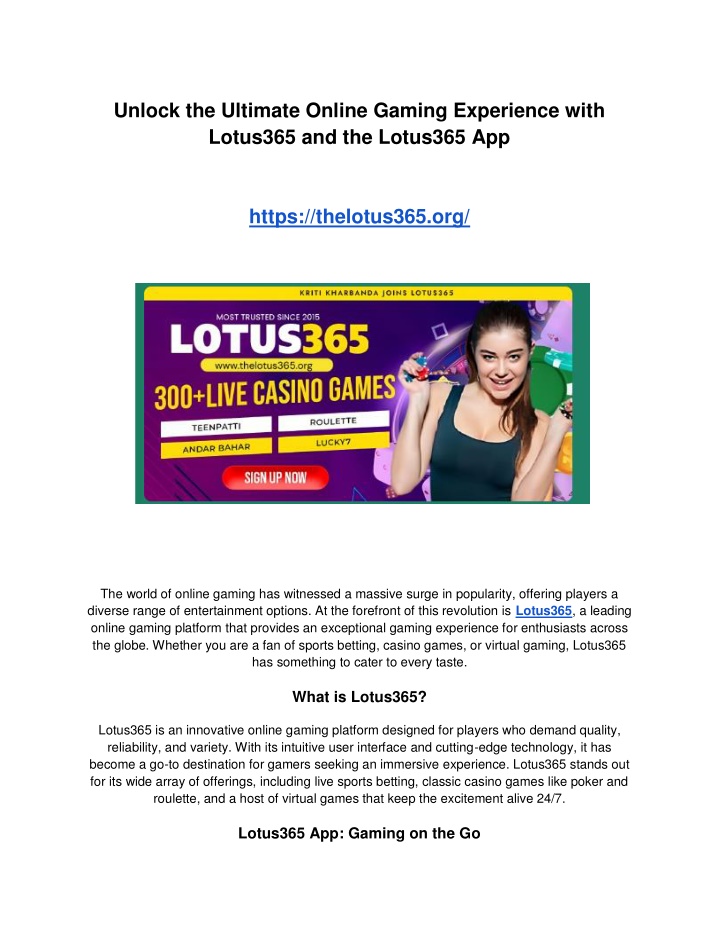 Unlock the Ultimate Online Gaming Experience with Lotus365 and the Lotus365 App

https://thelotus365.org/

KRITI KHARBANDA JOINS LOTUS365

MOST TRUSTED SINCE 2015

LOTUS365

www.thelotus365.org

300+LIVE CASINO GAMES

TEENPATTI

ROULETTE

ANDAR BAHAR

LUCKY7

SIGN UP NOW

The world of online gaming has witnessed a massive surge in popularity, offering players a diverse range of entertainment options. At the forefront of this revolution is Lotus365, a leading online gaming platform that provides an exceptional gaming experience for enthusiasts across the globe. Whether you are a fan of sports betting, casino games, or virtual gaming, Lotus365 has something to cater to every taste.

What is Lotus365?

Lotus365 is an innovative online gaming platform designed for players who demand quality, reliability, and variety. With its intuitive user interface and cutting-edge technology, it has become a go-to destination for gamers seeking an immersive experience. Lotus365 stands out for its wide array of offerings, including live sports betting, classic casino games like poker and roulette, and a host of virtual games that keep the excitement alive 24/7.

Lotus365 App: Gaming on the Go